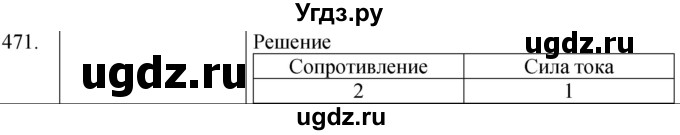 Угдз.ру

471.

ugdz.ru

Решение

ugdz.ru

| Сопротивление | Сила тока |
|---|---|
| 2 | 1 |

ugdz.ru